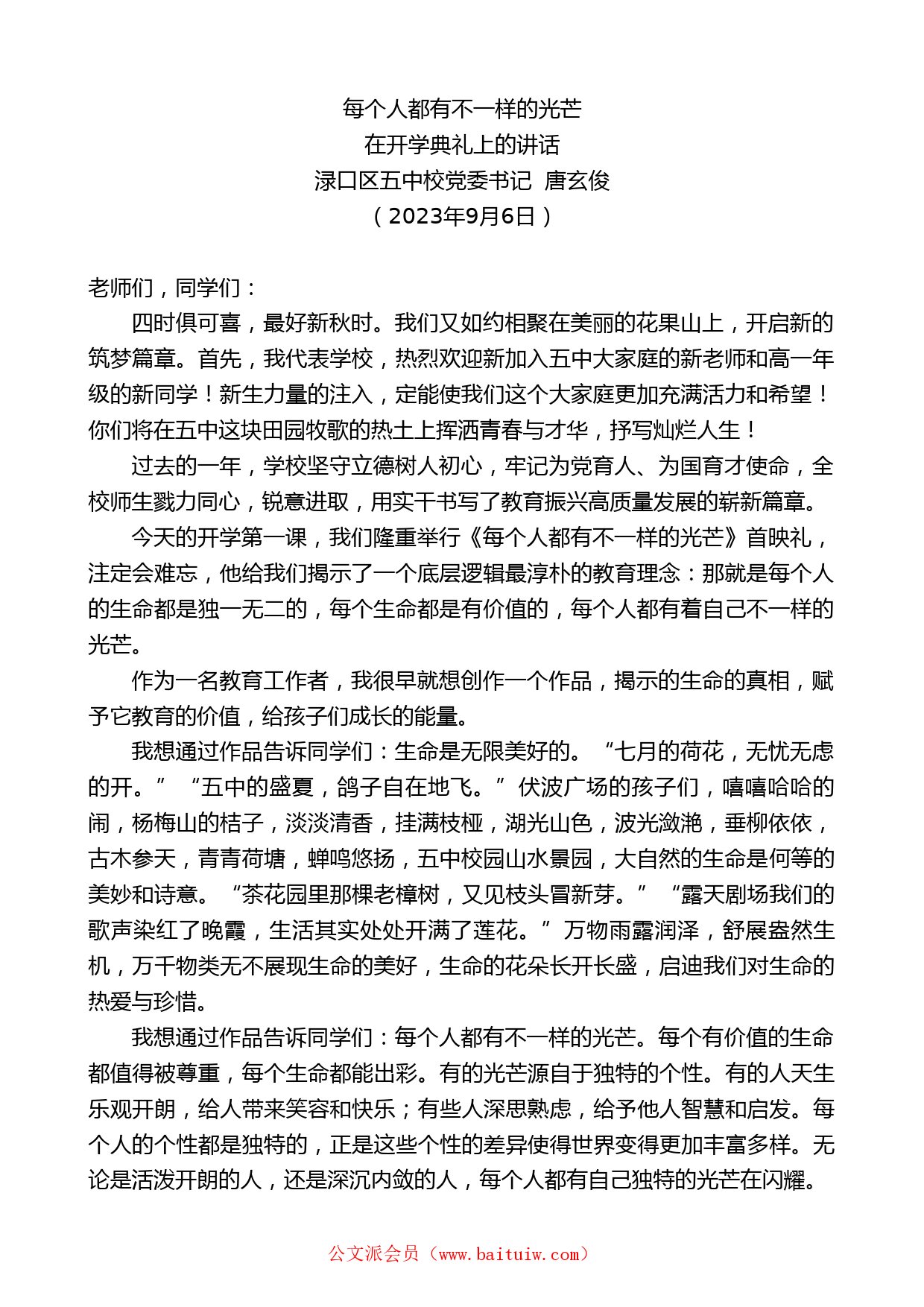 每个人都有不一样的光芒
在开学典礼上的讲话
渌口区五中校党委书记 唐玄俊
（2023年9月6日）

老师们，同学们：

四时俱可喜，最好新秋时。我们又如约相聚在美丽的花果山上，开启新的筑梦篇章。首先，我代表学校，热烈欢迎新加入五中大家庭的新老师和高一年级的新同学！新生力量的注入，定能使我们这个大家庭更加充满活力和希望！你们将在五中这块田园牧歌的热土上挥洒青春与才华，抒写灿烂人生！

过去的一年，学校坚守立德树人初心，牢记为党育人、为国育才使命，全校师生戮力同心，锐意进取，用实干书写了教育振兴高质量发展的崭新篇章。

今天的开学第一课，我们隆重举行《每个人都有不一样的光芒》首映礼，注定会难忘，他给我们揭示了一个底层逻辑最淳朴的教育理念：那就是每个人的生命都是独一无二的，每个生命都是有价值的，每个人都有着自己不一样的光芒。

作为一名教育工作者，我很早就想创作一个作品，揭示的生命的真相，赋予它教育的价值，给孩子们成长的能量。

我想通过作品告诉同学们：生命是无限美好的。“七月的荷花，无忧无虑的开。”“五中的盛夏，鸽子自在地飞。”伏波广场的孩子们，嘻嘻哈哈的闹，杨梅山的桔子，淡淡清香，挂满枝桠，湖光山色，波光潋滟，垂柳依依，古木参天，青青荷塘，蝉鸣悠扬，五中校园山水景园，大自然的生命是何等的美妙和诗意。“茶花园里那棵老樟树，又见枝头冒新芽。”“露天剧场我们的歌声染红了晚霞，生活其实处处开满了莲花。”万物雨露润泽，舒展盎然生机，万千物类无不展现生命的美好，生命的花朵长开长盛，启迪我们对生命的热爱与珍惜。

我想通过作品告诉同学们：每个人都有不一样的光芒。每个有价值的生命都值得被尊重，每个生命都能出彩。有的光芒源自于独特的个性。有的人天生乐观开朗，给人带来笑容和快乐；有些人深思熟虑，给予他人智慧和启发。每个人的个性都是独特的，正是这些个性的差异使得世界变得更加丰富多样。无论是活泼开朗的人，还是深沉内敛的人，每个人都有自己独特的光芒在闪耀。

公文派会员（www.baituiw.com）